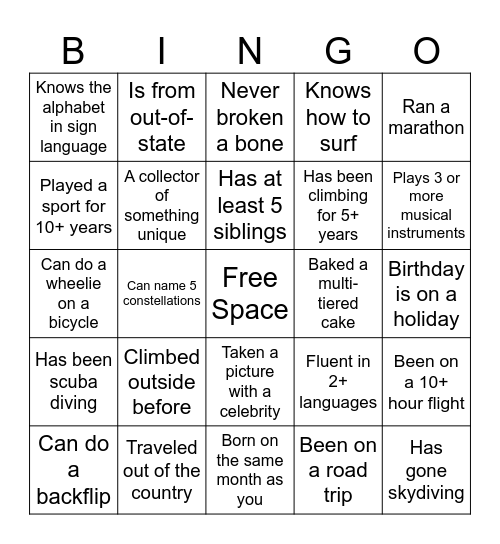 | B | I | N | G | O |
|---|---|---|---|---|
| Knows the alphabet in sign language | Is from out-of-state | Never broken a bone | Knows how to surf | Ran a marathon |
| Played a sport for 10+ years | A collector of something unique | Has at least 5 siblings | Has been climbing for 5+ years | Plays 3 or more musical instruments |
| Can do a wheelie on a bicycle | Can name 5 constellations | Free Space | Baked a multi-tiered cake | Birthday is on a holiday |
| Has been scuba diving | Climbed outside before | Taken a picture with a celebrity | Fluent in 2+ languages | Been on a 10+ hour flight |
| Can do a backflip | Traveled out of the country | Born on the same month as you | Been on a road trip | Has gone skydiving |